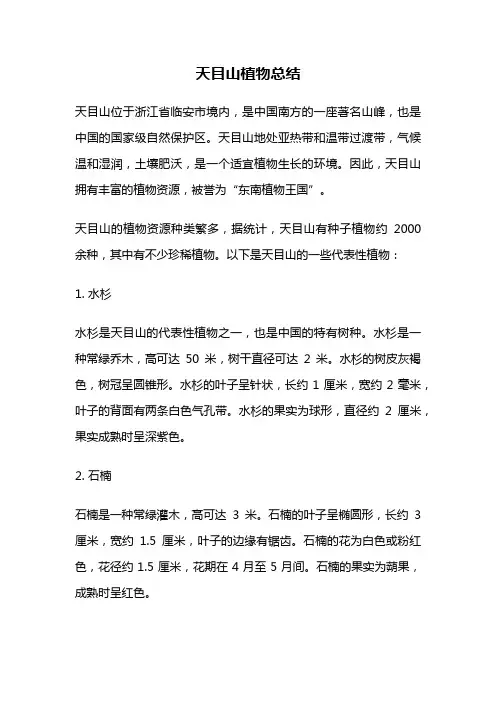 天目山植物总结

天目山位于浙江省临安市境内，是中国南方的一座著名山峰，也是中国的国家级自然保护区。天目山地处亚热带和温带过渡带，气候温和湿润，土壤肥沃，是一个适宜植物生长的环境。因此，天目山拥有丰富的植物资源，被誉为“东南植物王国”。

天目山的植物资源种类繁多，据统计，天目山有种子植物约 2000 余种，其中有不少珍稀植物。以下是天目山的一些代表性植物：

1. 水杉

水杉是天目山的代表性植物之一，也是中国的特有树种。水杉是一种常绿乔木，高可达 50 米，树干直径可达 2 米。水杉的树皮灰褐色，树冠呈圆锥形。水杉的叶子呈针状，长约 1 厘米，宽约 2 毫米，叶子的背面有两条白色气孔带。水杉的果实为球形，直径约 2 厘米，果实成熟时呈深紫色。

2. 石楠

石楠是一种常绿灌木，高可达 3 米。石楠的叶子呈椭圆形，长约 3 厘米，宽约 1.5 厘米，叶子的边缘有锯齿。石楠的花为白色或粉红色，花径约 1.5 厘米，花期在 4 月至 5 月间。石楠的果实为蒴果，成熟时呈红色。